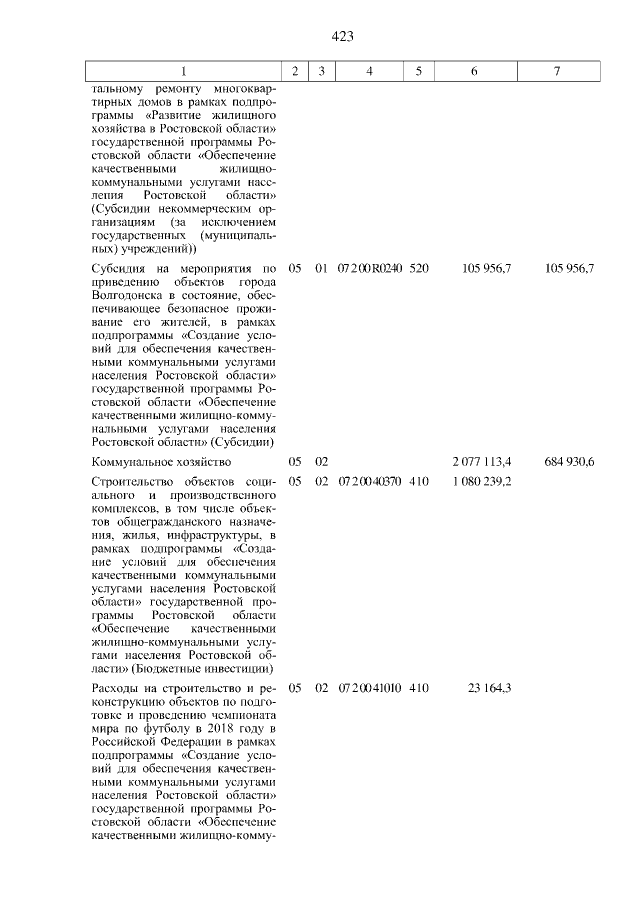 423

| 1 | 2 | 3 | 4 | 5 | 6 | 7 |
|---|---|---|---|---|---|---|
| тальному ремонту многоквартирных домов в рамках подпрограммы «Развитие жилищного хозяйства в Ростовской области» государственной программы Ростовской области «Обеспечение качественными жилищно-коммунальными услугами населения Ростовской области» (Субсидии некоммерческим организациям (за исключением государственных (муниципальных) учреждений)) | | | | | | |
| Субсидия на мероприятия по приведению объектов города Волгодонска в состояние, обеспечивающее безопасное проживание его жителей, в рамках подпрограммы «Создание условий для обеспечения качественными коммунальными услугами населения Ростовской области» государственной программы Ростовской области «Обеспечение качественными жилищно-коммунальными услугами населения Ростовской области» (Субсидии) | 05 | 01 | 07 2 00 R0240 | 520 | 105 956,7 | 105 956,7 |
| Коммунальное хозяйство | 05 | 02 | | | 2 077 113,4 | 684 930,6 |
| Строительство объектов социального и производственного комплексов, в том числе объектов общегражданского назначения, жилья, инфраструктуры, в рамках подпрограммы «Создание условий для обеспечения качественными коммунальными услугами населения Ростовской области» государственной программы Ростовской области «Обеспечение качественными жилищно-коммунальными услугами населения Ростовской области» (Бюджетные инвестиции) | 05 | 02 | 07 2 00 40370 | 410 | 1 080 239,2 | |
| Расходы на строительство и реконструкцию объектов по подготовке и проведению чемпионата мира по футболу в 2018 году в Российской Федерации в рамках подпрограммы «Создание условий для обеспечения качественными коммунальными услугами населения Ростовской области» государственной программы Ростовской области «Обеспечение качественными жилищно-комму- | 05 | 02 | 07 2 00 41010 | 410 | 23 164,3 | |